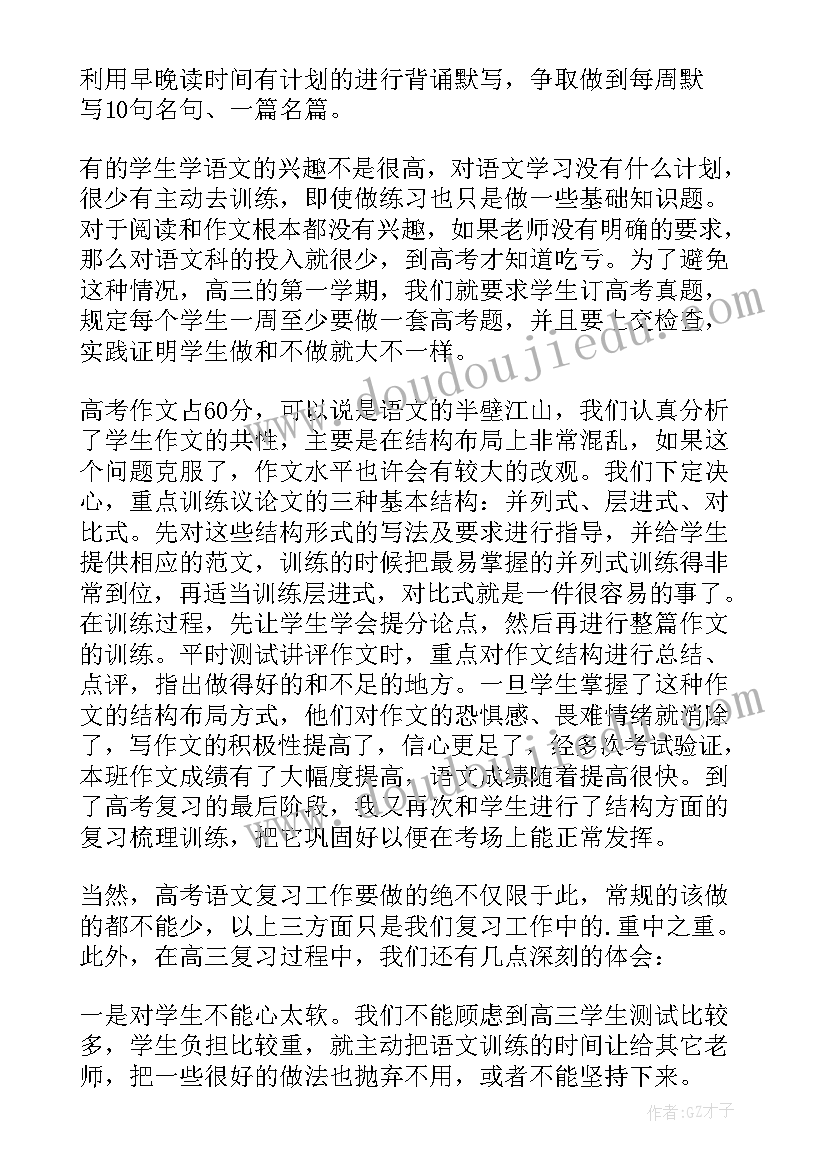 利用早晚读时间有计划的进行背诵默写，争取做到每周默写10句名句、一篇名篇。

有的学生学语文的兴趣不是很高，对语文学习没有什么计划，很少有主动去训练，即使做练习也只是做一些基础知识题。对于阅读和作文根本都没有兴趣，如果老师没有明确的要求，那么对语文科的投入就很少，到高考才知道吃亏。为了避免这种情况，高三的第一学期，我们就要求学生订高考真题，规定每个学生一周至少要做一套高考题，并且要上交检查，实践证明学生做和不做就大不一样。

高考作文占60分，可以说是语文的半壁江山，我们认真分析了学生作文的共性，主要是在结构布局上非常混乱，如果这个问题克服了，作文水平也许会有较大的改观。我们下定决心，重点训练议论文的三种基本结构：并列式、层进式、对比式。先对这些结构形式的写法及要求进行指导，并给学生提供相应的范文，训练的时候把最易掌握的并列式训练得非常到位，再适当训练层进式，对比式就是一件很容易的事了。在训练过程，先让学生学会提分论点，然后再进行整篇作文的训练。平时测试讲评作文时，重点对作文结构进行总结、点评，指出做得好的和不足的地方。一旦学生掌握了这种作文的结构布局方式，他们对作文的恐惧感、畏难情绪就消除了，写作文的积极性提高了，信心更足了，经多次考试验证，本班作文成绩有了大幅度提高，语文成绩随着提高很快。到了高考复习的最后阶段，我又再次和学生进行了结构方面的复习梳理训练，把它巩固好以便在考场上能正常发挥。

当然，高考语文复习工作要做的绝不仅限于此，常规的该做的都不能少，以上三方面只是我们复习工作中的.重中之重。此外，在高三复习过程中，我们还有几点深刻的体会：

一是对学生不能心太软。我们不能顾虑到高三学生测试比较多，学生负担比较重，就主动把语文训练的时间让给其它老师，把一些很好的做法也抛弃不用，或者不能坚持下来。

www.doudoujiedu.com

作者:GZ才子